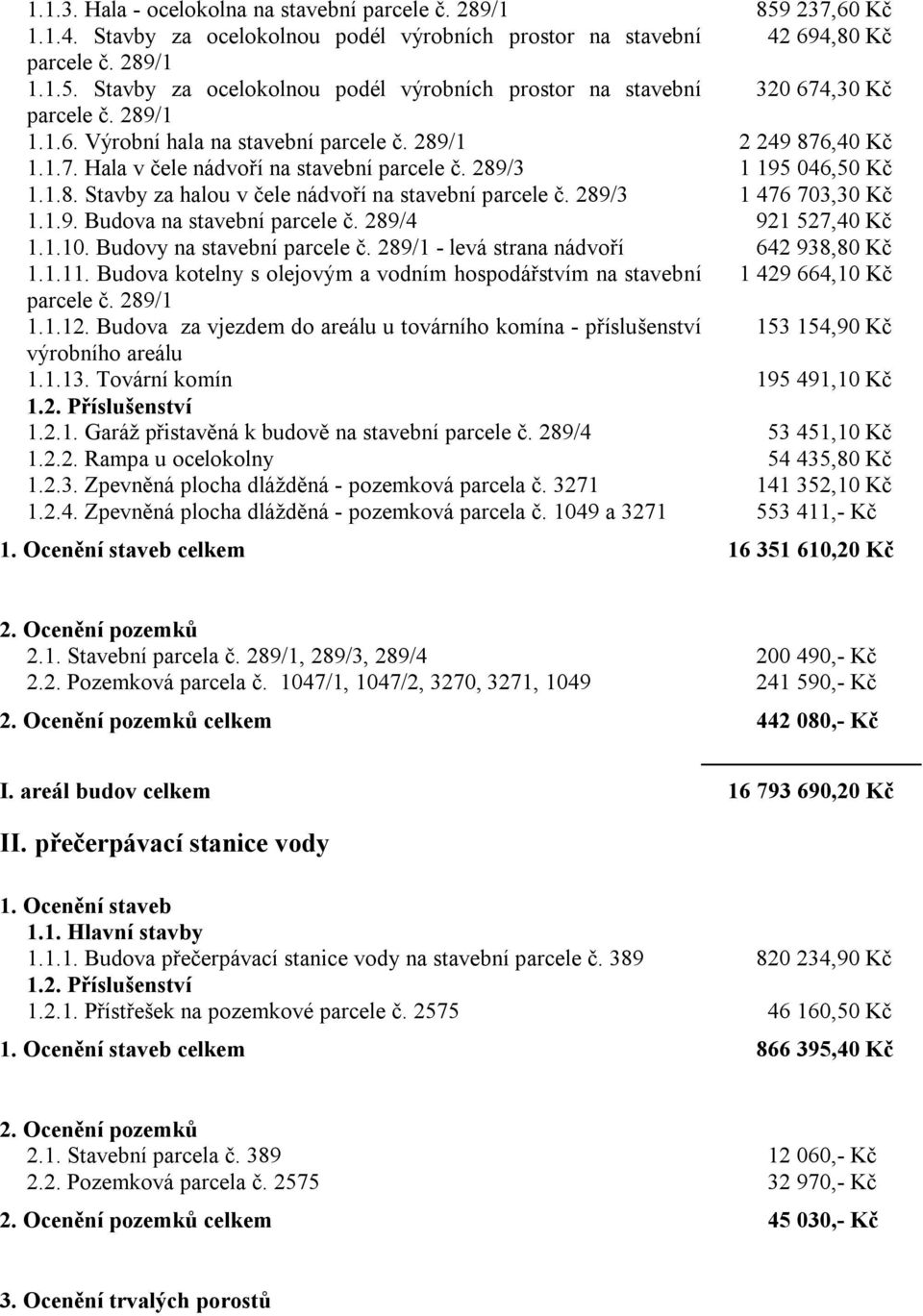 1.1.3. Hala - ocelokolna na stavební parcele č. 289/1 859 237,60 Kč
1.1.4. Stavby za ocelokolnou podél výrobních prostor na stavební parcele č. 289/1 42 694,80 Kč
1.1.5. Stavby za ocelokolnou podél výrobních prostor na stavební parcele č. 289/1 320 674,30 Kč
1.1.6. Výrobní hala na stavební parcele č. 289/1 2 249 876,40 Kč
1.1.7. Hala v čele nádvoří na stavební parcele č. 289/3 1 195 046,50 Kč
1.1.8. Stavby za halou v čele nádvoří na stavební parcele č. 289/3 1 476 703,30 Kč
1.1.9. Budova na stavební parcele č. 289/4 921 527,40 Kč
1.1.10. Budovy na stavební parcele č. 289/1 - levá strana nádvoří 642 938,80 Kč
1.1.11. Budova kotelny s olejovým a vodním hospodářstvím na stavební parcele č. 289/1 1 429 664,10 Kč
1.1.12. Budova za vjezdem do areálu u továrního komína - příslušenství výrobního areálu 153 154,90 Kč
1.1.13. Tovární komín 195 491,10 Kč
1.2. Příslušenství
1.2.1. Garáž přistavěná k budově na stavební parcele č. 289/4 53 451,10 Kč
1.2.2. Rampa u ocelokolny 54 435,80 Kč
1.2.3. Zpevněná plocha dlážděná - pozemková parcela č. 3271 141 352,10 Kč
1.2.4. Zpevněná plocha dlážděná - pozemková parcela č. 1049 a 3271 553 411,- Kč

1. Ocenění staveb celkem 16 351 610,20 Kč

2. Ocenění pozemků
2.1. Stavební parcela č. 289/1, 289/3, 289/4 200 490,- Kč
2.2. Pozemková parcela č. 1047/1, 1047/2, 3270, 3271, 1049 241 590,- Kč

2. Ocenění pozemků celkem 442 080,- Kč

I. areál budov celkem 16 793 690,20 Kč

II. přečerpávací stanice vody

1. Ocenění staveb
1.1. Hlavní stavby
1.1.1. Budova přečerpávací stanice vody na stavební parcele č. 389 820 234,90 Kč
1.2. Příslušenství
1.2.1. Přístřešek na pozemkové parcele č. 2575 46 160,50 Kč

1. Ocenění staveb celkem 866 395,40 Kč

2. Ocenění pozemků
2.1. Stavební parcela č. 389 12 060,- Kč
2.2. Pozemková parcela č. 2575 32 970,- Kč

2. Ocenění pozemků celkem 45 030,- Kč

3. Ocenění trvalých porostů